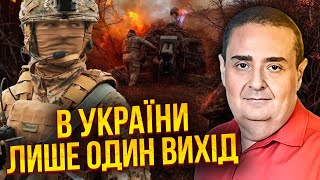 В УКРАЇНИ
ЛИШЕ ОДИН ВИХІД